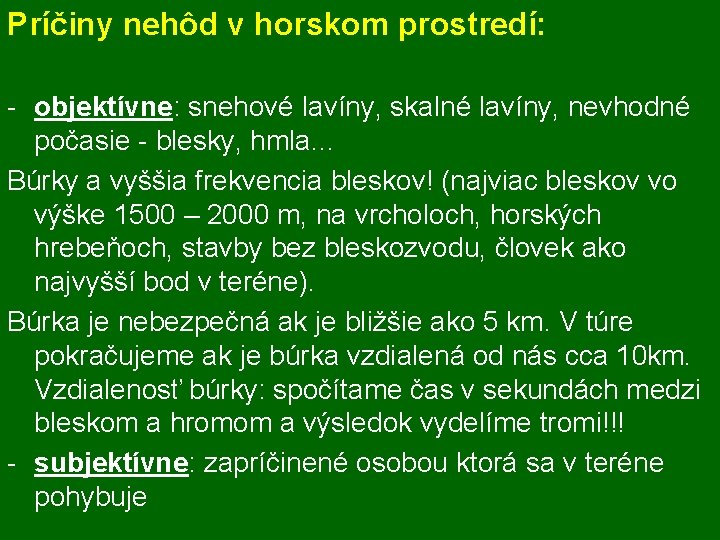 Príčiny nehôd v horskom prostredí:

- objektívne: snehové lavíny, skalné lavíny, nevhodné počasie - blesky, hmla...

Búrky a vyššia frekvencia bleskov! (najviac bleskov vo výške 1500 – 2000 m, na vrcholoch, horských hrebeňoch, stavby bez bleskozvodu, človek ako najvyšší bod v teréne).

Búrka je nebezpečná ak je bližšie ako 5 km. V túre pokračujeme ak je búrka vzdialená od nás cca 10km. Vzdialenosť búrky: spočítame čas v sekundách medzi bleskom a hromom a výsledok vydelíme tromi!!!

- subjektívne: zapríčinené osobou ktorá sa v teréne pohybuje